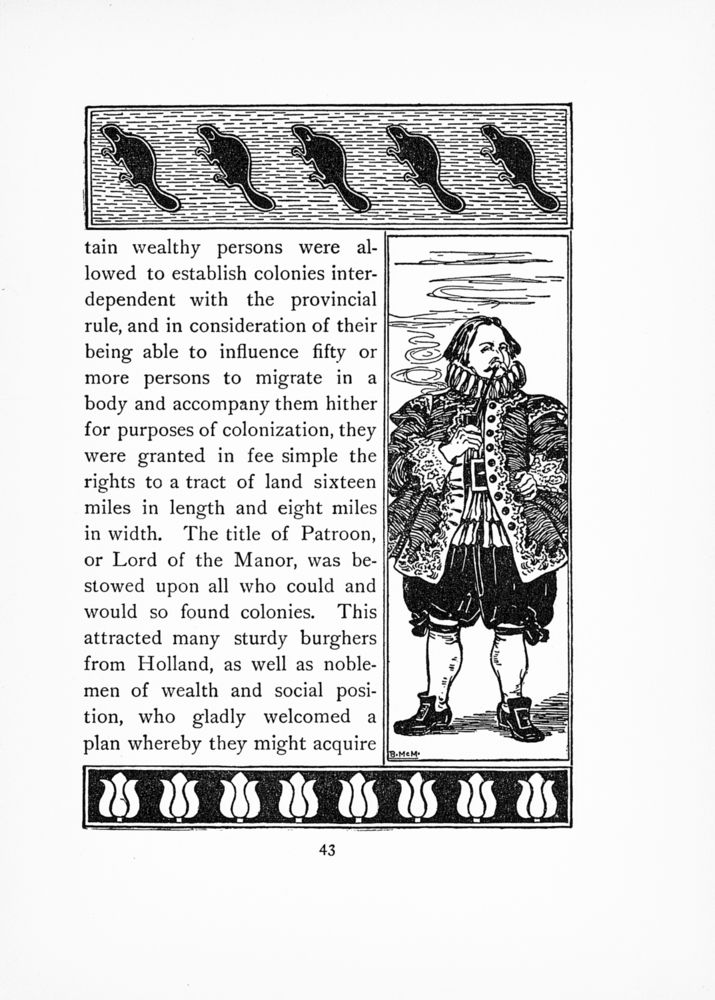 tain wealthy persons were allowed to establish colonies interdependent with the provincial rule, and in consideration of their being able to influence fifty or more persons to migrate in a body and accompany them hither for purposes of colonization, they were granted in fee simple the rights to a tract of land sixteen miles in length and eight miles in width. The title of Patroon, or Lord of the Manor, was bestowed upon all who could and would so found colonies. This attracted many sturdy burghers from Holland, as well as noblemen of wealth and social position, who gladly welcomed a plan whereby they might acquire

B.McM.

43